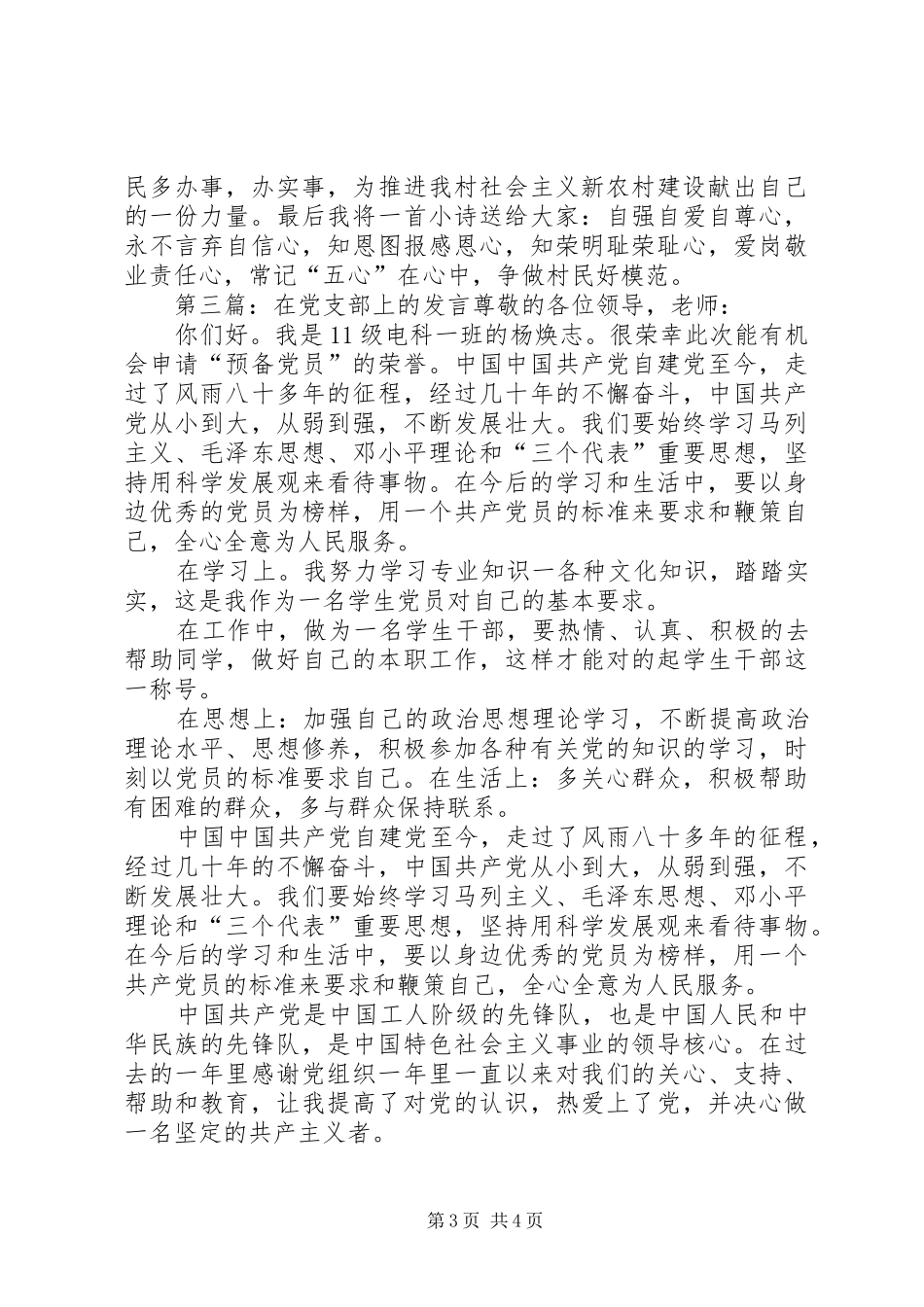 民多办事，办实事，为推进我村社会主义新农村建设献出自己的一份力量。最后我将一首小诗送给大家：自强自爱自尊心，永不言弃自信心，知恩图报感恩心，知荣明耻荣耻心，爱岗敬业责任心，常记“五心”在心中，争做村民好模范。

第三篇：在党支部上的发言尊敬的各位领导，老师：

你们好。我是11级电科一班的杨焕志。很荣幸此次能有机会申请“预备党员”的荣誉。中国中国共产党自建党至今，走过了风雨八十多年的征程，经过几十年的不懈奋斗，中国共产党从小到大，从弱到强，不断发展壮大。我们要始终学习马列主义、毛泽东思想、邓小平理论和“三个代表”重要思想，坚持用科学发展观来看待事物。在今后的学习和生活中，要以身边优秀的党员为榜样，用一个共产党员的标准来要求和鞭策自己，全心全意为人民服务。

在学习上。我努力学习专业知识一各种文化知识，踏踏实实，这是我作为一名学生党员对自己的基本要求。

在工作中，做为一名学生干部，要热情、认真、积极的去帮助同学，做好自己的本职工作，这样才能对的起学生干部这一称号。

在思想上：加强自己的政治思想理论学习，不断提高政治理论水平、思想修养，积极参加各种有关党的知识的学习，时刻以党员的标准要求自己。在生活上：多关心群众，积极帮助有困难的群众，多与群众保持联系。

中国中国共产党自建党至今，走过了风雨八十多年的征程，经过几十年的不懈奋斗，中国共产党从小到大，从弱到强，不断发展壮大。我们要始终学习马列主义、毛泽东思想、邓小平理论和“三个代表”重要思想，坚持用科学发展观来看待事物。在今后的学习和生活中，要以身边优秀的党员为榜样，用一个共产党员的标准来要求和鞭策自己，全心全意为人民服务。

中国共产党是中国工人阶级的先锋队，也是中国人民和中华民族的先锋队，是中国特色社会主义事业的领导核心。在过去的一年里感谢党组织一年里一直以来对我们的关心、支持、帮助和教育，让我提高了对党的认识，热爱上了党，并决心做一名坚定的共产主义者。

第3页 共4页